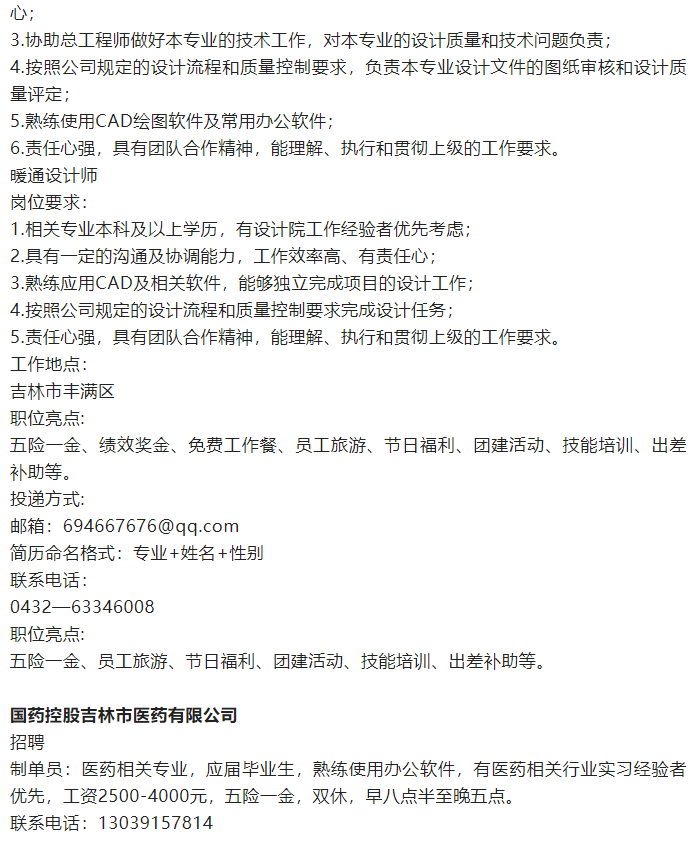 心；
3.协助总工程师做好本专业的技术工作，对本专业的设计质量和技术问题负责；
4.按照公司规定的设计流程和质量控制要求，负责本专业设计文件的图纸审核和设计质量评定；
5.熟练使用CAD绘图软件及常用办公软件；
6.责任心强，具有团队合作精神，能理解、执行和贯彻上级的工作要求。
暖通设计师
岗位要求：
1.相关专业本科及以上学历，有设计院工作经验者优先考虑；
2.具有一定的沟通及协调能力，工作效率高、有责任心；
3.熟练应用CAD及相关软件，能够独立完成项目的设计工作；
4.按照公司规定的设计流程和质量控制要求完成设计任务；
5.责任心强，具有团队合作精神，能理解、执行和贯彻上级的工作要求。
工作地点：
吉林市丰满区
职位亮点：
五险一金、绩效奖金、免费工作餐、员工旅游、节日福利、团建活动、技能培训、出差补助等。
投递方式：
邮箱：694667676@qq.com
简历命名格式：专业+姓名+性别
联系电话：
0432—63346008
职位亮点：
五险一金、员工旅游、节日福利、团建活动、技能培训、出差补助等。

国药控股吉林市医药有限公司
招聘
制单员：医药相关专业，应届毕业生，熟练使用办公软件，有医药相关行业实习经验者优先，工资2500-4000元，五险一金，双休，早八点半至晚五点。
联系电话：13039157814